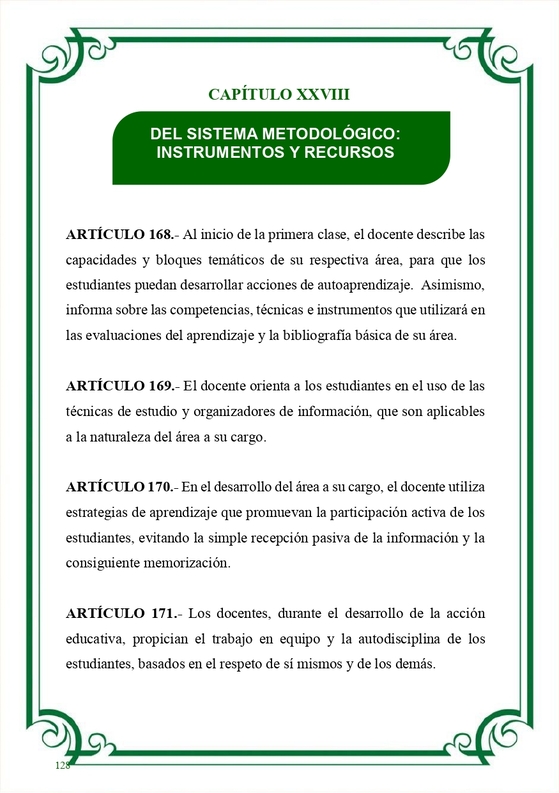 CAPÍTULO XXVIII

DEL SISTEMA METODOLÓGICO: INSTRUMENTOS Y RECURSOS

ARTÍCULO 168.- Al inicio de la primera clase, el docente describe las capacidades y bloques temáticos de su respectiva área, para que los estudiantes puedan desarrollar acciones de autoaprendizaje. Asimismo, informa sobre las competencias, técnicas e instrumentos que utilizará en las evaluaciones del aprendizaje y la bibliografía básica de su área.

ARTÍCULO 169.- El docente orienta a los estudiantes en el uso de las técnicas de estudio y organizadores de información, que son aplicables a la naturaleza del área a su cargo.

ARTÍCULO 170.- En el desarrollo del área a su cargo, el docente utiliza estrategias de aprendizaje que promuevan la participación activa de los estudiantes, evitando la simple recepción pasiva de la información y la consiguiente memorización.

ARTÍCULO 171.- Los docentes, durante el desarrollo de la acción educativa, propician el trabajo en equipo y la autodisciplina de los estudiantes, basados en el respeto de sí mismos y de los demás.

128